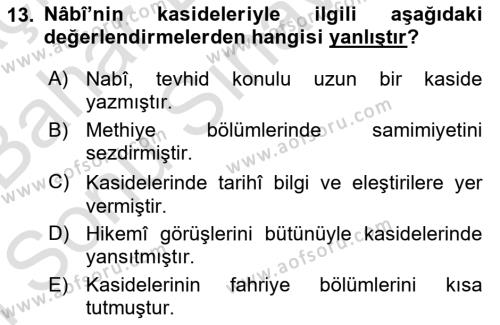 13. Nâbî'nin kasideleriyle ilgili aşağıdaki değerlendirmelerden hangisi yanlıştır?

A) Nabî, tevhid konulu uzun bir kaside yazmıştır.

B) Methiye bölümlerinde samimiyetini sezdirmiştir.

C) Kasidelerinde tarihî bilgi ve eleştirilere yer vermiştir.

D) Hikemî görüşlerini bütünüyle kasidelerinde yansıtmıştır.

E) Kasidelerinin fahriye bölümlerini kısa tutmuştur.

www.aofsoru.com